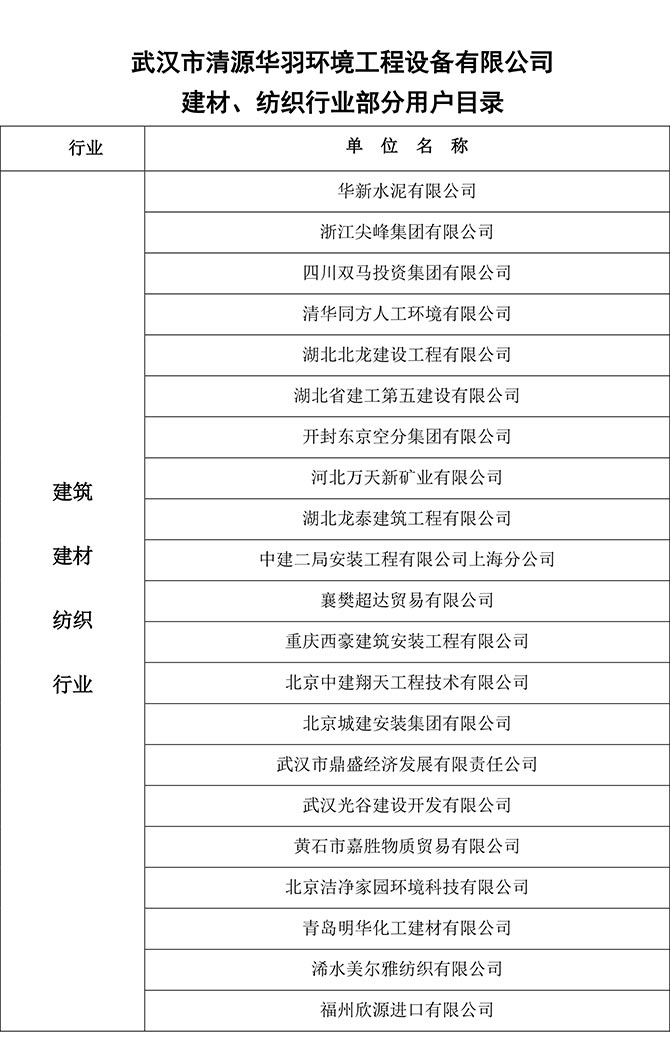 武汉市清源华羽环境工程设备有限公司
建材、纺织行业部分用户目录

| 行业 | 单 位 名 称 |
|---|---|
| 建筑 建材 纺织 行业 | 华新水泥有限公司 |
| | 浙江尖峰集团有限公司 |
| | 四川双马投资集团有限公司 |
| | 清华同方人工环境有限公司 |
| | 湖北北龙建设工程有限公司 |
| | 湖北省建工第五建设有限公司 |
| | 开封东京空分集团有限公司 |
| | 河北万天新矿业有限公司 |
| | 湖北龙泰建筑工程有限公司 |
| | 中建二局安装工程有限公司上海分公司 |
| | 襄樊超达贸易有限公司 |
| | 重庆西豪建筑安装工程有限公司 |
| | 北京中建翔天工程技术有限公司 |
| | 北京城建安装集团有限公司 |
| | 武汉市鼎盛经济发展有限责任公司 |
| | 武汉光谷建设开发有限公司 |
| | 黄石市嘉胜物质贸易有限公司 |
| | 北京洁净家园环境科技有限公司 |
| | 青岛明华化工建材有限公司 |
| | 浠水美尔雅纺织有限公司 |
| | 福州欣源进口有限公司 |